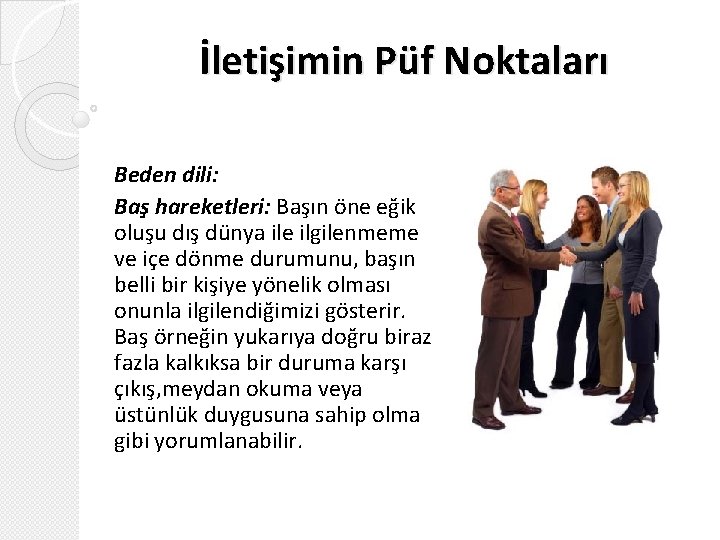 İletişimin Püf Noktaları

Beden dili:

Baş hareketleri: Başın öne eğik oluşu dış dünya ile ilgilenmeme ve içe dönme durumunu, başın belli bir kişiye yönelik olması onunla ilgilendiğimizi gösterir. Baş örneğin yukarıya doğru biraz fazla kalkıksa bir duruma karşı çıkış,meydan okuma veya üstünlük duygusuna sahip olma gibi yorumlanabilir.